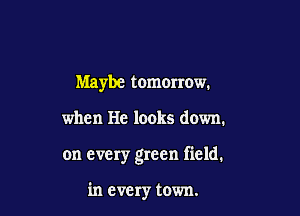 Maybe tomorrow,
when He looks down,
on every green field,
in every town.